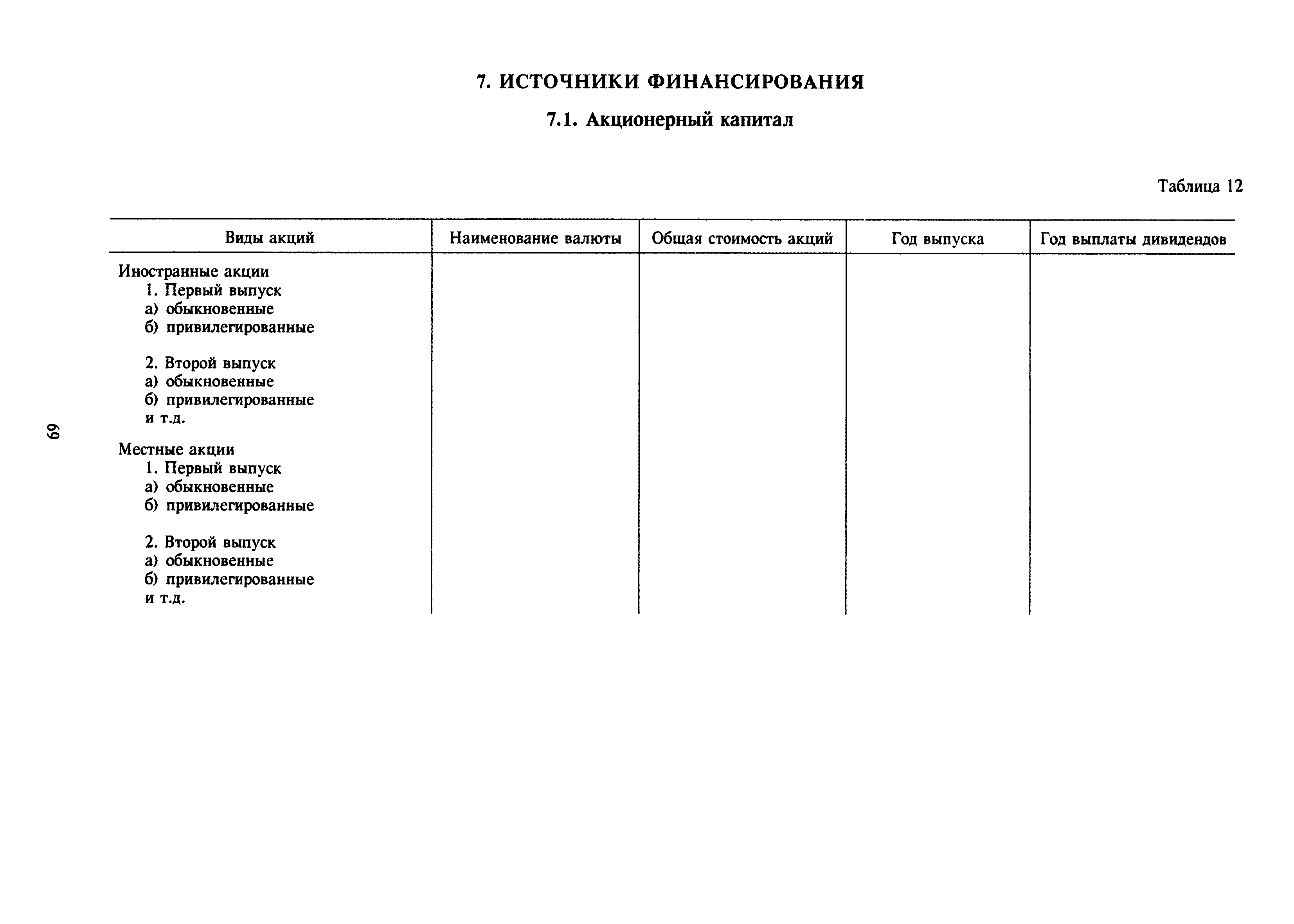 7. ИСТОЧНИКИ ФИНАНСИРОВАНИЯ

7.1. Акционерный капитал

Таблица 12

| Виды акций | Наименование валюты | Общая стоимость акций | Год выпуска | Год выплаты дивидендов |
|---|---|---|---|---|
| Иностранные акции | | | | |
| 1. Первый выпуск | | | | |
| а) обыкновенные | | | | |
| б) привилегированные | | | | |
| 2. Второй выпуск | | | | |
| а) обыкновенные | | | | |
| б) привилегированные | | | | |
| и т.д. | | | | |
| Местные акции | | | | |
| 1. Первый выпуск | | | | |
| а) обыкновенные | | | | |
| б) привилегированные | | | | |
| 2. Второй выпуск | | | | |
| а) обыкновенные | | | | |
| б) привилегированные | | | | |
| и т.д. | | | | |

69